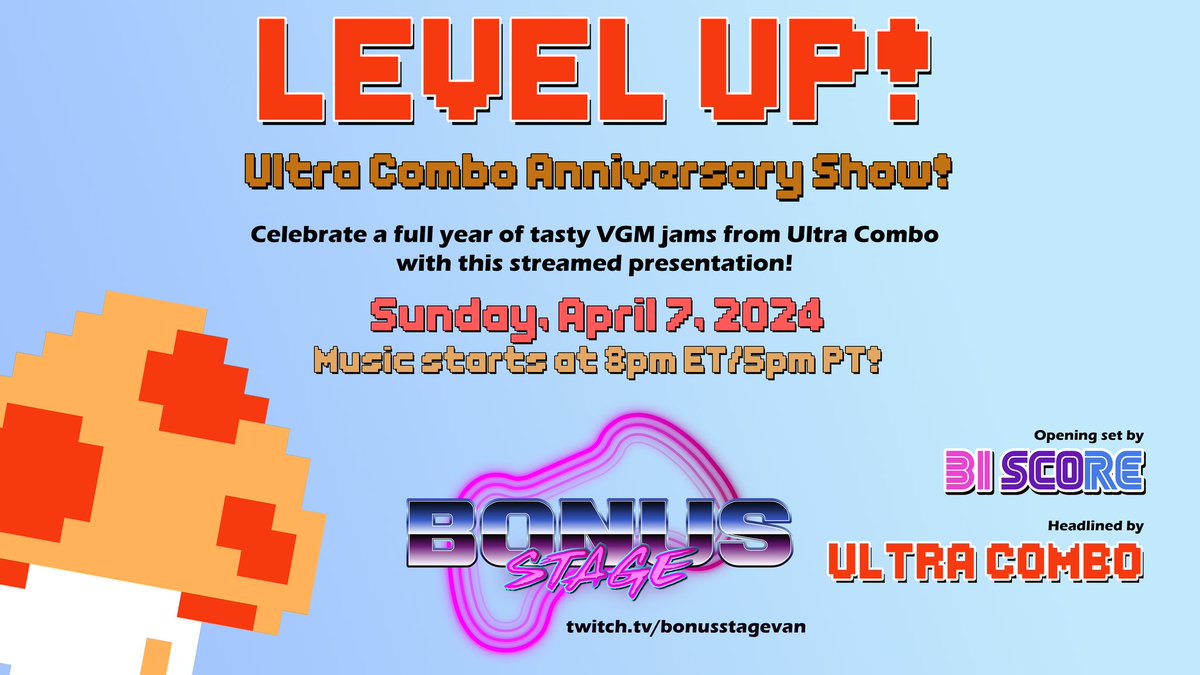 LEVEL UP!

Ultra Combo Anniversary Show!

Celebrate a full year of tasty VGM jams from Ultra Combo with this streamed presentation!

Sunday, April 7, 2024
Music starts at 8pm ET/5pm PT!

BONUS STAGE
twitch.tv/bonusstagevan

Opening set by
BI SCORE

Headlined by
ULTRA COMBO